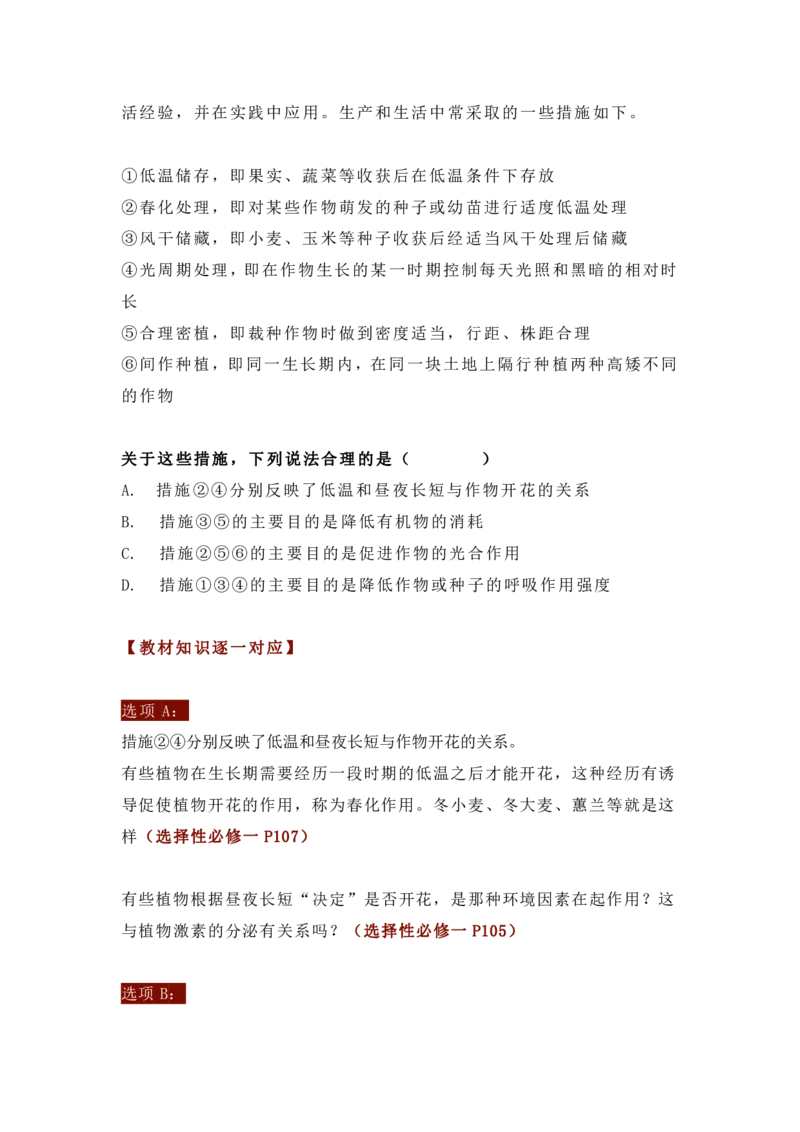 活经验，并在实践中应用。生产和生活中常采取的一些措施如下。

①低温储存，即果实、蔬菜等收获后在低温条件下存放
②春化处理，即对某些作物萌发的种子或幼苗进行适度低温处理
③风干储藏，即小麦、玉米等种子收获后经适当风干处理后储藏
④光周期处理，即在作物生长的某一时期控制每天光照和黑暗的相对时长
⑤合理密植，即栽种作物时做到密度适当，行距、株距合理
⑥间作种植，即同一生长期内，在同一块土地上隔行种植两种高矮不同的作物

关于这些措施，下列说法合理的是（ ）
A. 措施②④分别反映了低温和昼夜长短与作物开花的关系
B. 措施③⑤的主要目的是降低有机物的消耗
C. 措施②⑤⑥的主要目的是促进作物的光合作用
D. 措施①③④的主要目的是降低作物或种子的呼吸作用强度

【教材知识逐一对应】

选项 A：
措施②④分别反映了低温和昼夜长短与作物开花的关系。
有些植物在生长期需要经历一段时期的低温之后才能开花，这种经历有诱导促使植物开花的作用，称为春化作用。冬小麦、冬大麦、蕙兰等就是这样（选择性必修一 P107）

有些植物根据昼夜长短“决定”是否开花，是那种环境因素在起作用？这与植物激素的分泌有关系吗？（选择性必修一 P105）

选项 B：